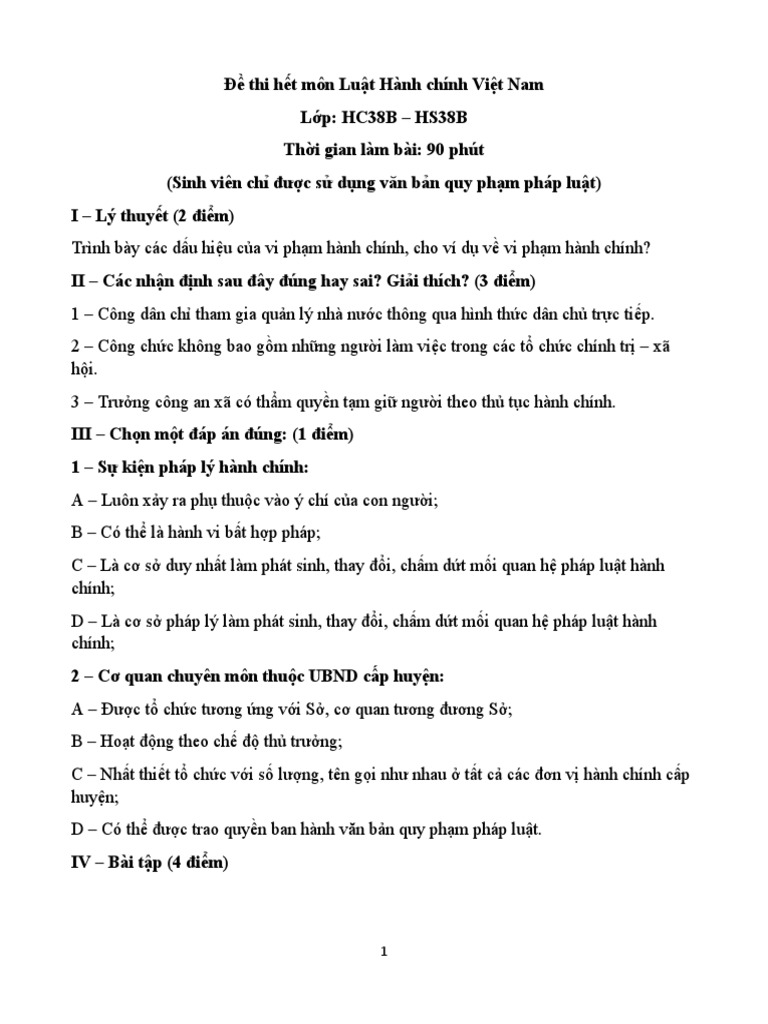 Đề thi hết môn Luật Hành chính Việt Nam

Lớp: HC38B – HS38B

Thời gian làm bài: 90 phút

(Sinh viên chỉ được sử dụng văn bản quy phạm pháp luật)

I – Lý thuyết (2 điểm)

Trình bày các dấu hiệu của vi phạm hành chính, cho ví dụ về vi phạm hành chính?

II – Các nhận định sau đây đúng hay sai? Giải thích? (3 điểm)

1 – Công dân chỉ tham gia quản lý nhà nước thông qua hình thức dân chủ trực tiếp.

2 – Công chức không bao gồm những người làm việc trong các tổ chức chính trị – xã hội.

3 – Trưởng công an xã có thẩm quyền tạm giữ người theo thủ tục hành chính.

III – Chọn một đáp án đúng: (1 điểm)

1 – Sự kiện pháp lý hành chính:

A – Luôn xảy ra phụ thuộc vào ý chí của con người;

B – Có thể là hành vi bất hợp pháp;

C – Là cơ sở duy nhất làm phát sinh, thay đổi, chấm dứt mối quan hệ pháp luật hành chính;

D – Là cơ sở pháp lý làm phát sinh, thay đổi, chấm dứt mối quan hệ pháp luật hành chính;

2 – Cơ quan chuyên môn thuộc UBND cấp huyện:

A – Được tổ chức tương ứng với Sở, cơ quan tương đương Sở;

B – Hoạt động theo chế độ thủ trưởng;

C – Nhất thiết tổ chức với số lượng, tên gọi như nhau ở tất cả các đơn vị hành chính cấp huyện;

D – Có thể được trao quyền ban hành văn bản quy phạm pháp luật.

IV – Bài tập (4 điểm)

1